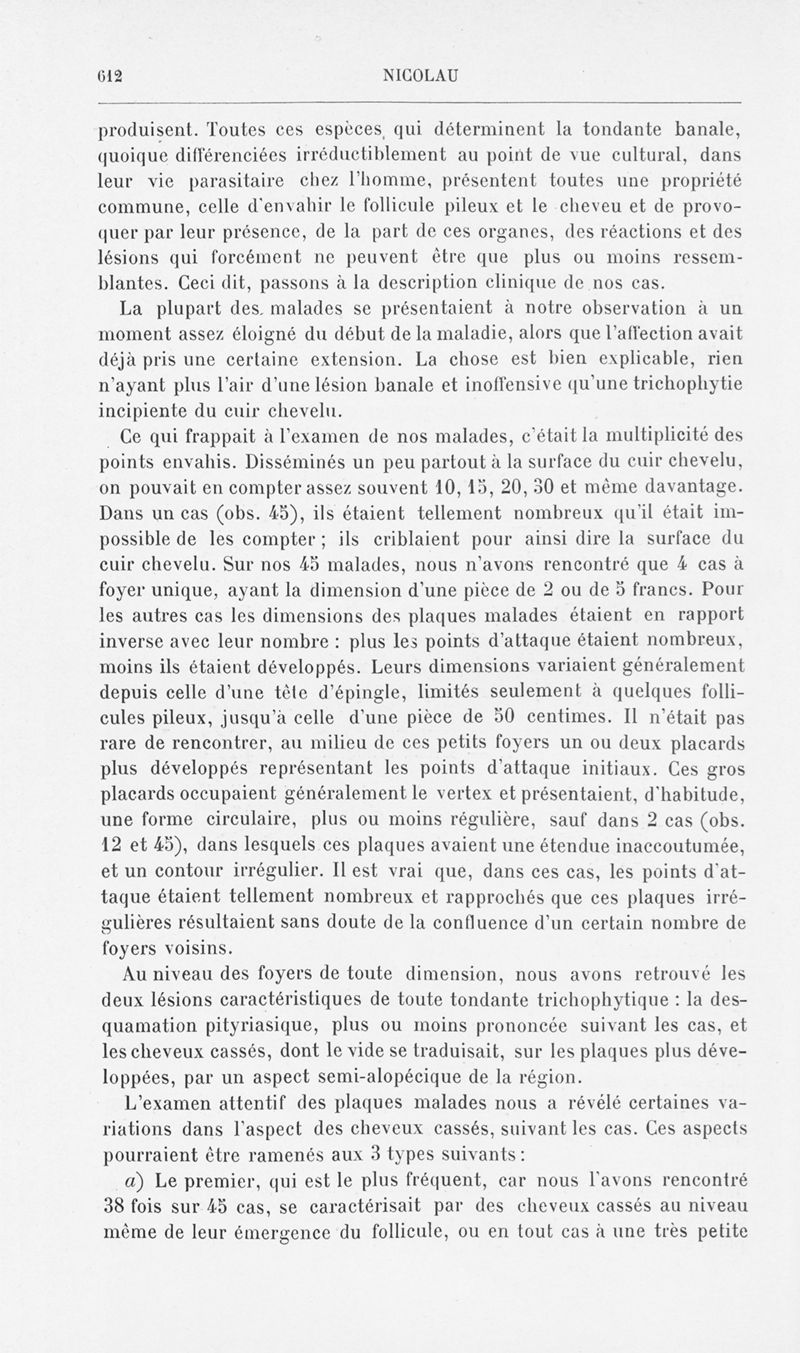 612 NICOLAU

produisent. Toutes ces espèces qui déterminent la tondante banale, quoique différenciées irréductiblement au point de vue cultural, dans leur vie parasitaire chez l'homme, présentent toutes une propriété commune, celle d'envahir le follicule pileux et le cheveu et de provoquer par leur présence, de la part de ces organes, des réactions et des lésions qui forcément ne peuvent être que plus ou moins ressemblantes. Ceci dit, passons à la description clinique de nos cas.

La plupart des malades se présentaient à notre observation à un moment assez éloigné du début de la maladie, alors que l'affection avait déjà pris une certaine extension. La chose est bien explicable, rien n'ayant plus l'air d'une lésion banale et inoffensive qu'une trichophytie incipiente du cuir chevelu.

Ce qui frappait à l'examen de nos malades, c'était la multiplicité des points envahis. Disséminés un peu partout à la surface du cuir chevelu, on pouvait en compter assez souvent 10, 15, 20, 30 et même davantage. Dans un cas (obs. 45), ils étaient tellement nombreux qu'il était impossible de les compter ; ils criblaient pour ainsi dire la surface du cuir chevelu. Sur nos 45 malades, nous n'avons rencontré que 4 cas à foyer unique, ayant la dimension d'une pièce de 2 ou de 5 francs. Pour les autres cas les dimensions des plaques malades étaient en rapport inverse avec leur nombre : plus les points d'attaque étaient nombreux, moins ils étaient développés. Leurs dimensions variaient généralement depuis celle d'une tête d'épingle, limités seulement à quelques follicules pileux, jusqu'à celle d'une pièce de 50 centimes. Il n'était pas rare de rencontrer, au milieu de ces petits foyers un ou deux placards plus développés représentant les points d'attaque initiaux. Ces gros placards occupaient généralement le vertex et présentaient, d'habitude, une forme circulaire, plus ou moins régulière, sauf dans 2 cas (obs. 12 et 45), dans lesquels ces plaques avaient une étendue inaccoutumée, et un contour irrégulier. Il est vrai que, dans ces cas, les points d'attaque étaient tellement nombreux et rapprochés que ces plaques irrégulières résultaient sans doute de la confluence d'un certain nombre de foyers voisins.

Au niveau des foyers de toute dimension, nous avons retrouvé les deux lésions caractéristiques de toute tondante trichophytique : la desquamation pityriasique, plus ou moins prononcée suivant les cas, et les cheveux cassés, dont le vide se traduisait, sur les plaques plus développées, par un aspect semi-alopécique de la région.

L'examen attentif des plaques malades nous a révélé certaines variations dans l'aspect des cheveux cassés, suivant les cas. Ces aspects pourraient être ramenés aux 3 types suivants :

a) Le premier, qui est le plus fréquent, car nous l'avons rencontré 38 fois sur 45 cas, se caractérisait par des cheveux cassés au niveau même de leur émergence du follicule, ou en tout cas à une très petite